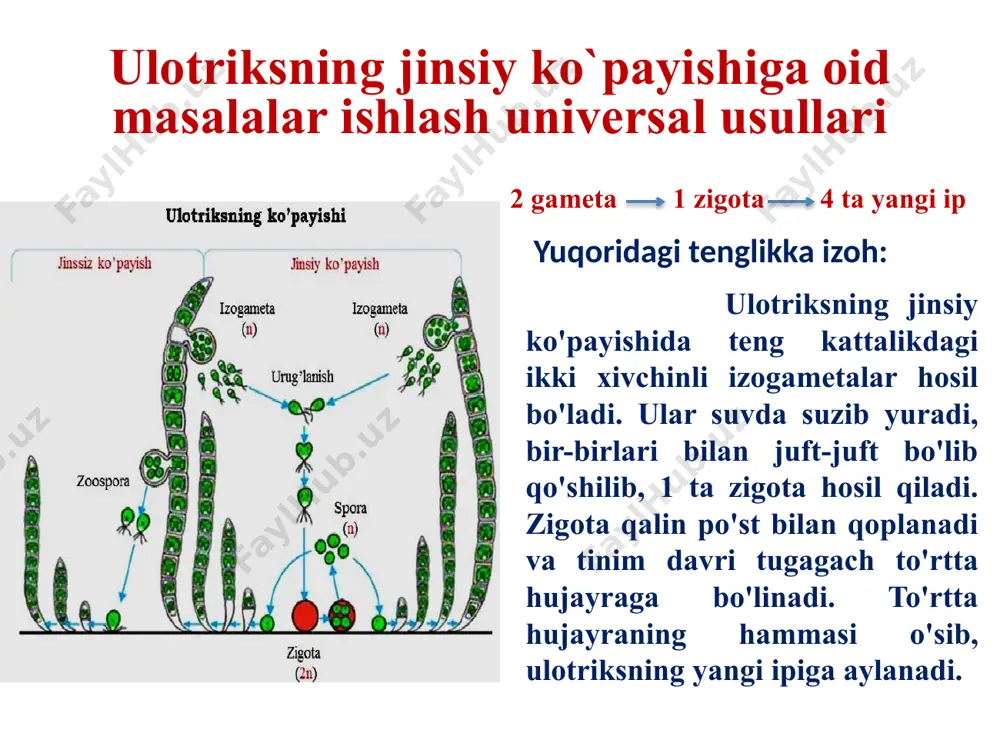 Ulotriksning jinsiy ko`payishiga oid masalalar ishlash universal usullari

Ulotriksning ko'payishi

Jinssiz ko'payish

Jinsiy ko'payish

Izogameta (n)

Izogameta (n)

Urug'lanish

Zoospora

Spora (n)

Zigota (2n)

2 gameta → 1 zigota → 4 ta yangi ip

Yuqoridagi tenglikka izoh:

Ulotriksning jinsiy ko'payishida teng kattalikdagi ikki xivchinli izogametalar hosil bo'ladi. Ular suvda suzib yuradi, bir-birlari bilan juft-juft bo'lib qo'shilib, 1 ta zigota hosil qiladi. Zigota qalin po'st bilan qoplanadi va tinim davri tugagach to'rtta hujayraga bo'linadi. To'rtta hujayraning hammasi o'sib, ulotriksning yangi ipiga aylanadi.

FaylHub.uz